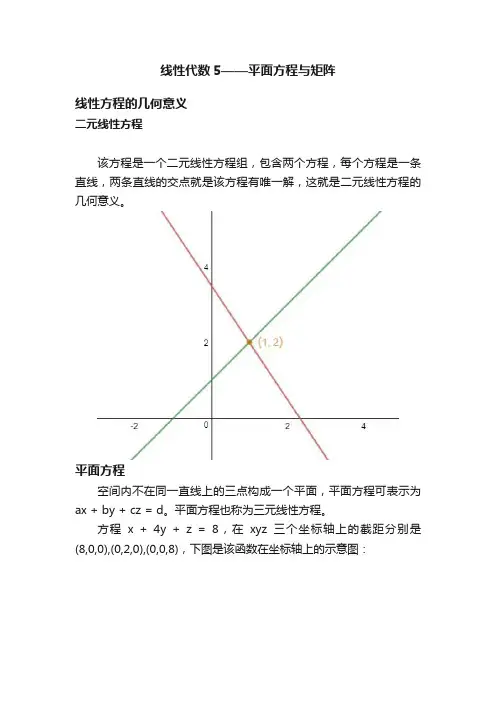 线性代数 5——平面方程与矩阵

线性方程的几何意义

二元线性方程

该方程是一个二元线性方程组，包含两个方程，每个方程是一条直线，两条直线的交点就是该方程有唯一解，这就是二元线性方程的几何意义。

4

2

(1, 2)

-2

0

2

4

平面方程

空间内不在同一直线上的三点构成一个平面，平面方程可表示为 ax + by + cz = d。平面方程也称为三元线性方程。

方程 x + 4y + z = 8，在 xyz 三个坐标轴上的截距分别是 (8,0,0),(0,2,0),(0,0,8)，下图是该函数在坐标轴上的示意图：